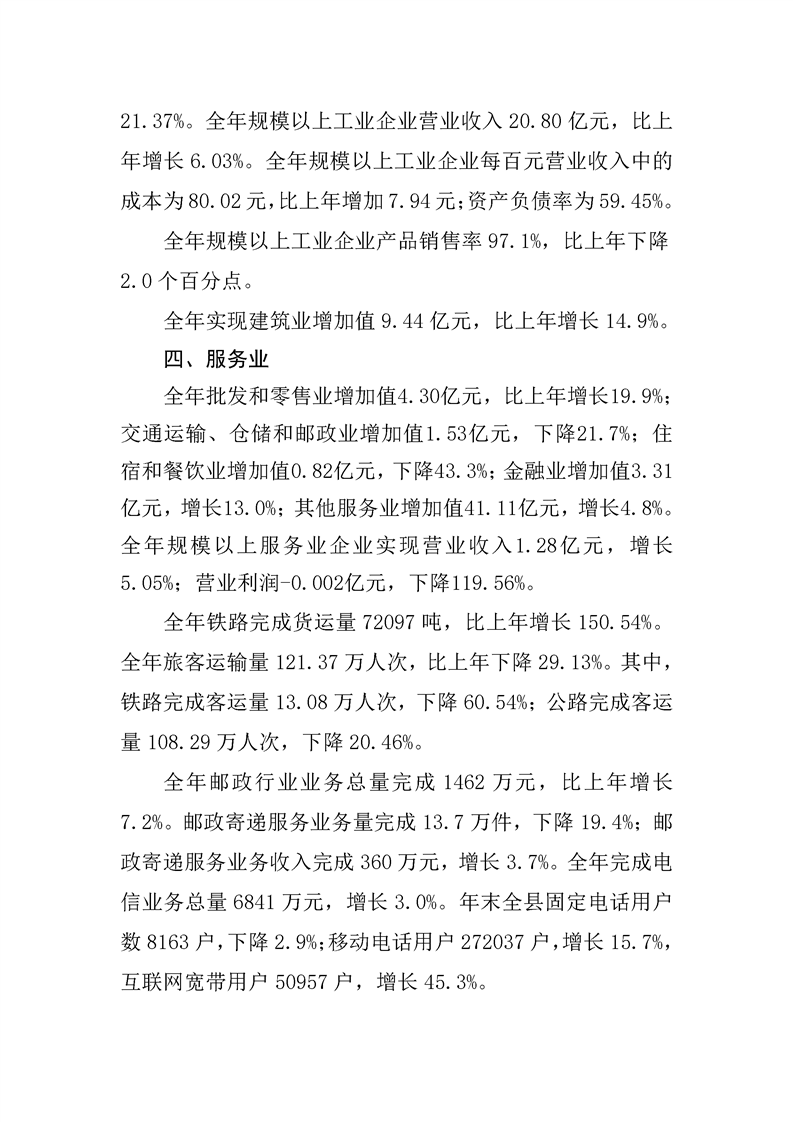 21.37%。全年规模以上工业企业营业收入 20.80 亿元，比上年增长 6.03%。全年规模以上工业企业每百元营业收入中的成本为 80.02 元，比上年增加 7.94 元；资产负债率为 59.45%。

全年规模以上工业企业产品销售率 97.1%，比上年下降 2.0 个百分点。

全年实现建筑业增加值 9.44 亿元，比上年增长 14.9%。

四、服务业

全年批发和零售业增加值4.30亿元，比上年增长19.9%；交通运输、仓储和邮政业增加值1.53亿元，下降21.7%；住宿和餐饮业增加值0.82亿元，下降43.3%；金融业增加值3.31亿元，增长13.0%；其他服务业增加值41.11亿元，增长4.8%。全年规模以上服务业企业实现营业收入1.28亿元，增长5.05%；营业利润-0.002亿元，下降119.56%。

全年铁路完成货运量 72097 吨，比上年增长 150.54%。全年旅客运输量 121.37 万人次，比上年下降 29.13%。其中，铁路完成客运量 13.08 万人次，下降 60.54%；公路完成客运量 108.29 万人次，下降 20.46%。

全年邮政行业业务总量完成 1462 万元，比上年增长 7.2%。邮政寄递服务业务量完成 13.7 万件，下降 19.4%；邮政寄递服务业务收入完成 360 万元，增长 3.7%。全年完成电信业务总量 6841 万元，增长 3.0%。年末全县固定电话用户数 8163 户，下降 2.9%；移动电话用户 272037 户，增长 15.7%，互联网宽带用户 50957 户，增长 45.3%。